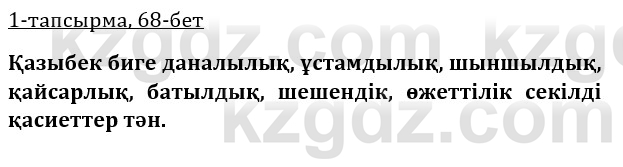 1-тапсырма, 68-бет

Қазыбек биге даналылық, ұстамдылық, шыншылдық, қайсарлық, батылдық, шешендік, өжеттілік секілді қасиеттер тән.

kzgdz.com kzgdz.com